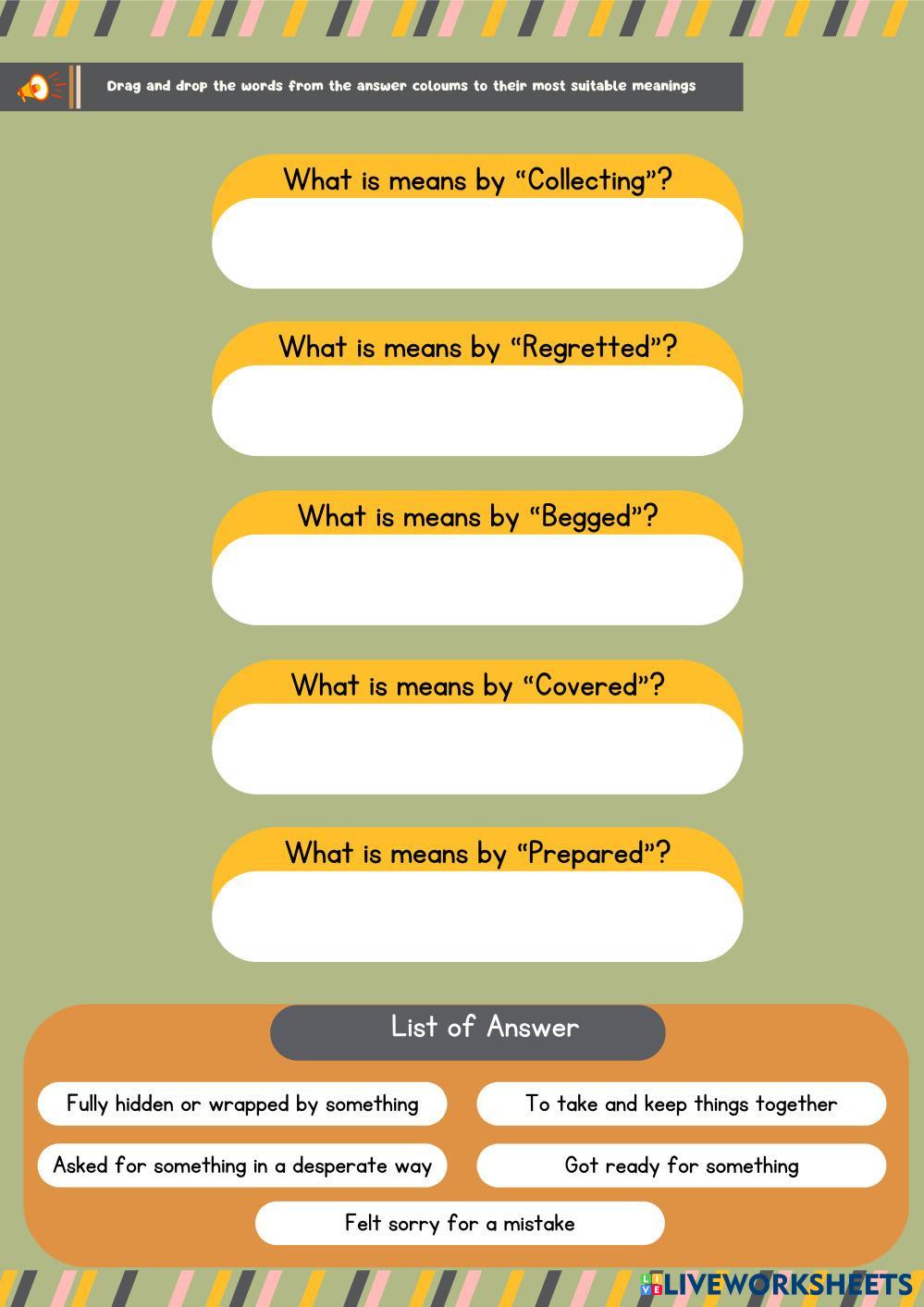 Drag and drop the words from the answer coloums to their most suitable meanings

What is means by “Collecting”?

What is means by “Regretted”?

What is means by “Begged”?

What is means by “Covered”?

What is means by “Prepared”?

List of Answer

Fully hidden or wrapped by something

To take and keep things together

Asked for something in a desperate way

Got ready for something

Felt sorry for a mistake

LIVEWORKSHEETS